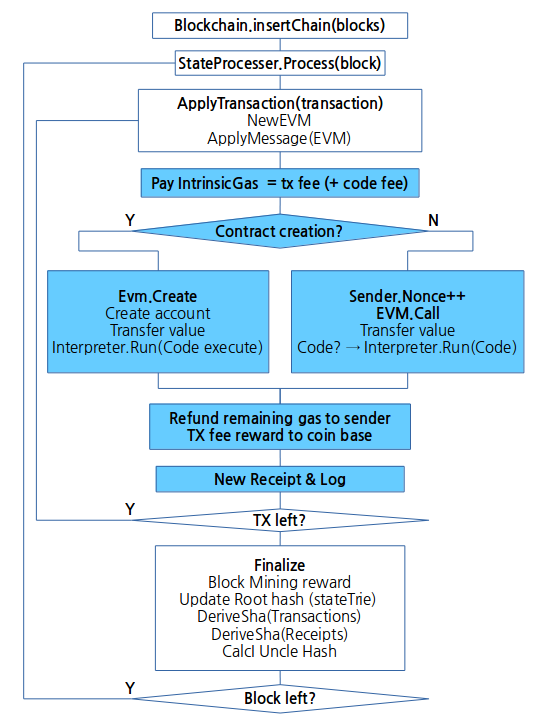 Blockchain.insertChain(blocks)

StateProcesser.Process(block)

ApplyTransaction(transaction)
NewEVM
ApplyMessage(EVM)

Pay IntrinsicGas = tx fee (+ code fee)

Y

Contract creation?

N

Evm.Create
Create account
Transfer value
Interpreter.Run(Code execute)

Sender.Nonce++
EVM.Call
Transfer value
Code? → Interpreter.Run(Code)

Refund remaining gas to sender
TX fee reward to coin base

New Receipt & Log

Y

TX left?

Finalize
Block Mining reward
Update Root hash (stateTrie)
DeriveSha(Transactions)
DeriveSha(Receipts)
Calcl Uncle Hash

Y

Block left?